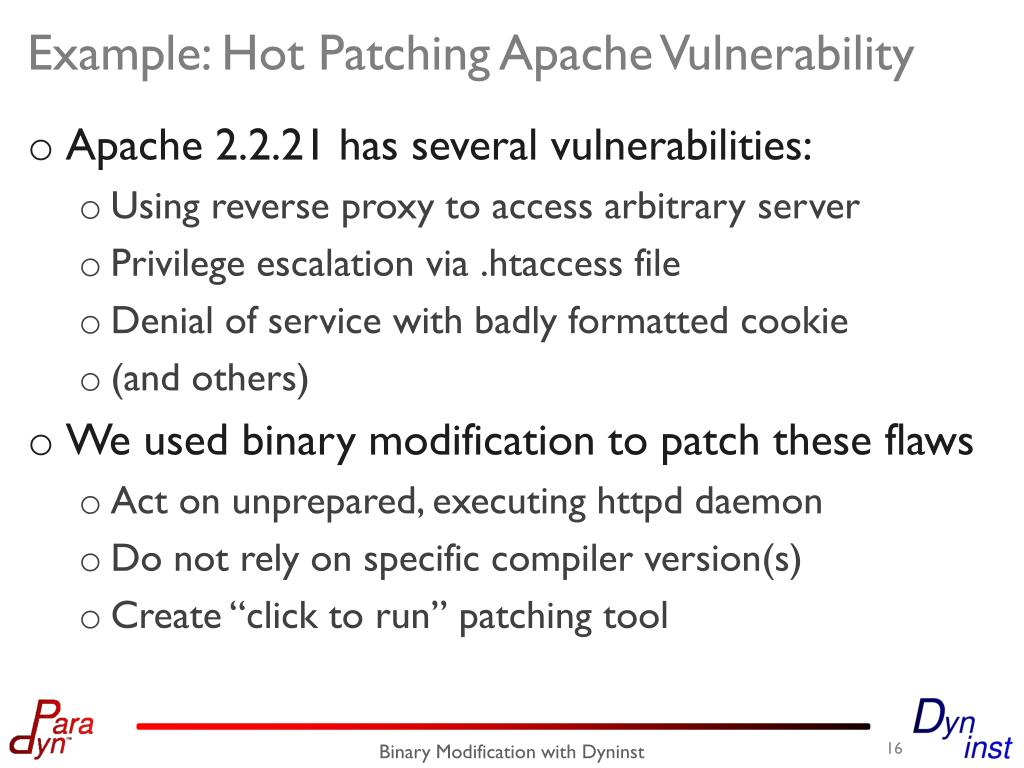 Example: Hot Patching Apache Vulnerability

o Apache 2.2.21 has several vulnerabilities:

o Using reverse proxy to access arbitrary server

o Privilege escalation via .htaccess file

o Denial of service with badly formatted cookie

o (and others)

o We used binary modification to patch these flaws

o Act on unprepared, executing httpd daemon

o Do not rely on specific compiler version(s)

o Create “click to run” patching tool

Para dyn

Binary Modification with Dyninst

16

Dyn inst